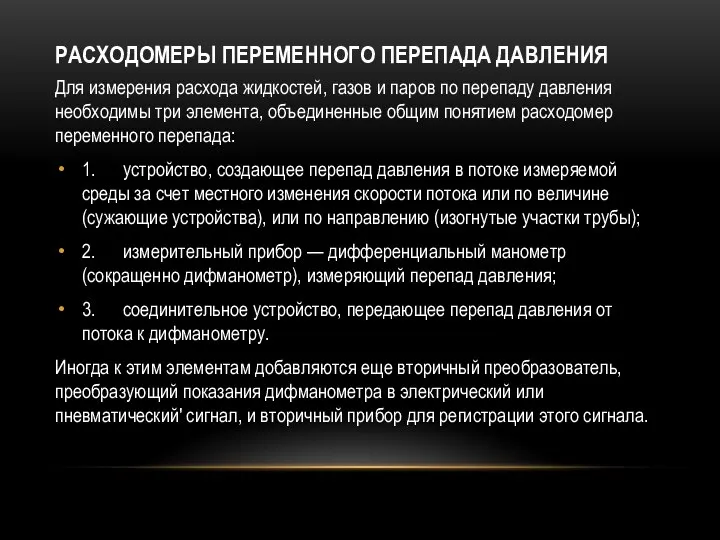 РАСХОДОМЕРЫ ПЕРЕМЕННОГО ПЕРЕПАДА ДАВЛЕНИЯ

Для измерения расхода жидкостей, газов и паров по перепаду давления необходимы три элемента, объединенные общим понятием расходомер переменного перепада:

• 1. устройство, создающее перепад давления в потоке измеряемой среды за счет местного изменения скорости потока или по величине (сужающие устройства), или по направлению (изогнутые участки трубы);

• 2. измерительный прибор — дифференциальный манометр (сокращенно дифманометр), измеряющий перепад давления;

• 3. соединительное устройство, передающее перепад давления от потока к дифманометру.

Иногда к этим элементам добавляются еще вторичный преобразователь, преобразующий показания дифманометра в электрический или пневматический' сигнал, и вторичный прибор для регистрации этого сигнала.